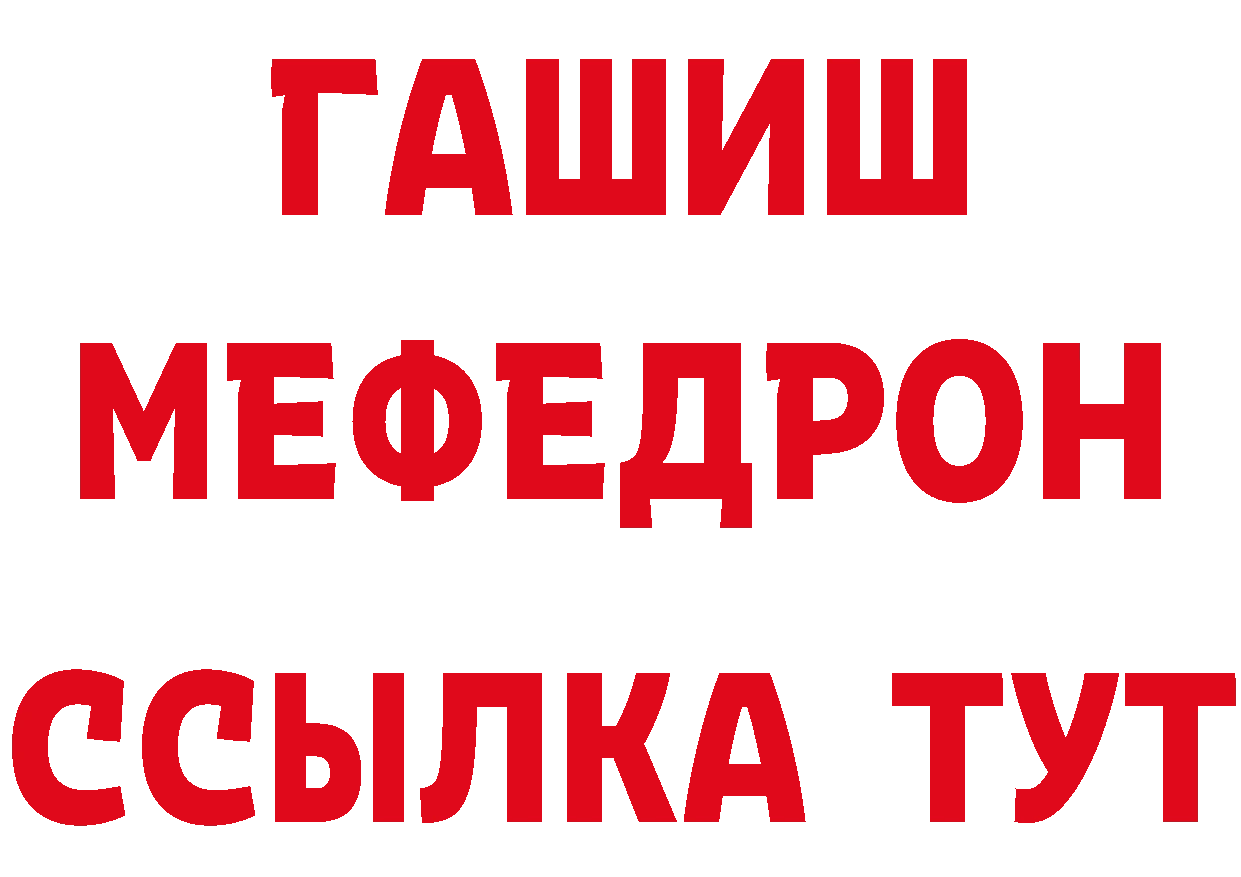 ГАШИШ
МЕФЕДРОН
ССЫЛКА ТУТ